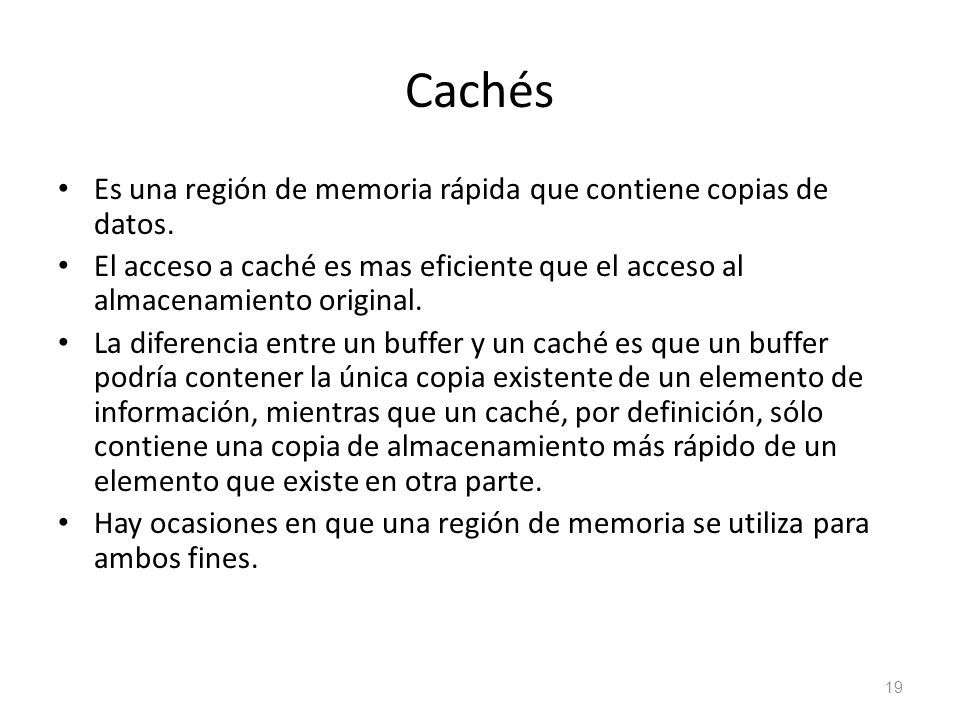 Cachés

• Es una región de memoria rápida que contiene copias de datos.
• El acceso a caché es mas eficiente que el acceso al almacenamiento original.
• La diferencia entre un buffer y un caché es que un buffer podría contener la única copia existente de un elemento de información, mientras que un caché, por definición, sólo contiene una copia de almacenamiento más rápido de un elemento que existe en otra parte.
• Hay ocasiones en que una región de memoria se utiliza para ambos fines.

19